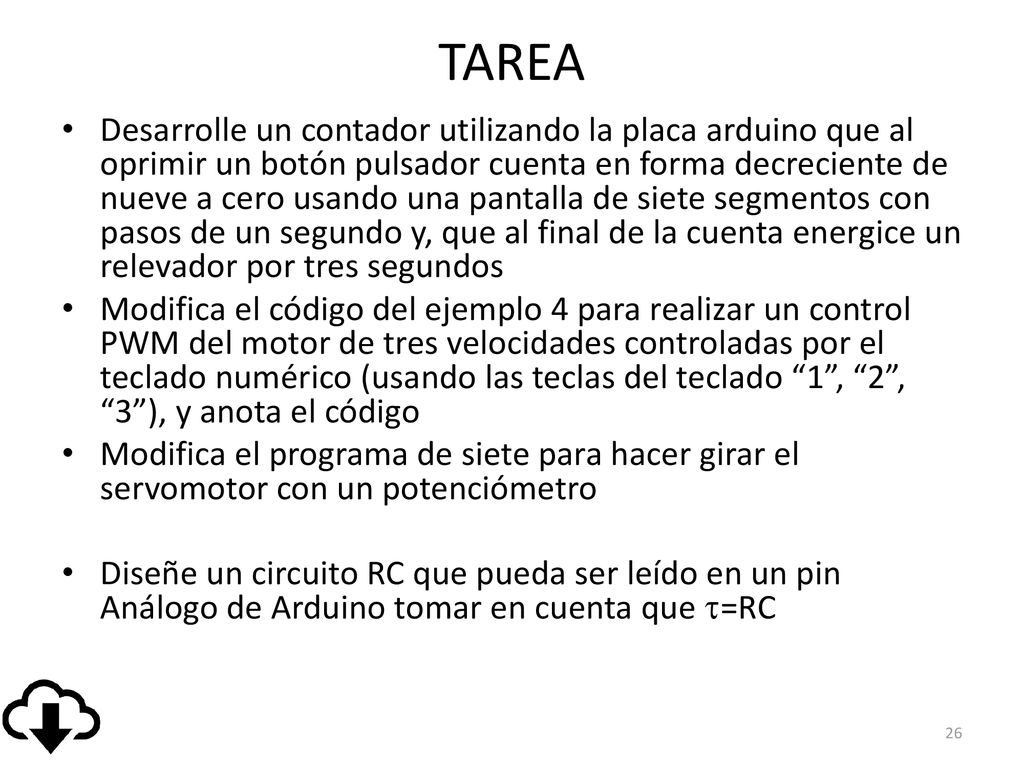 TAREA

• Desarrolle un contador utilizando la placa arduino que al oprimir un botón pulsador cuenta en forma decreciente de nueve a cero usando una pantalla de siete segmentos con pasos de un segundo y, que al final de la cuenta energice un relevador por tres segundos

• Modifica el código del ejemplo 4 para realizar un control PWM del motor de tres velocidades controladas por el teclado numérico (usando las teclas del teclado “1”, “2”, “3”), y anota el código

• Modifica el programa de siete para hacer girar el servomotor con un potenciómetro

• Diseñe un circuito RC que pueda ser leído en un pin Análogo de Arduino tomar en cuenta que $\tau$=RC

26